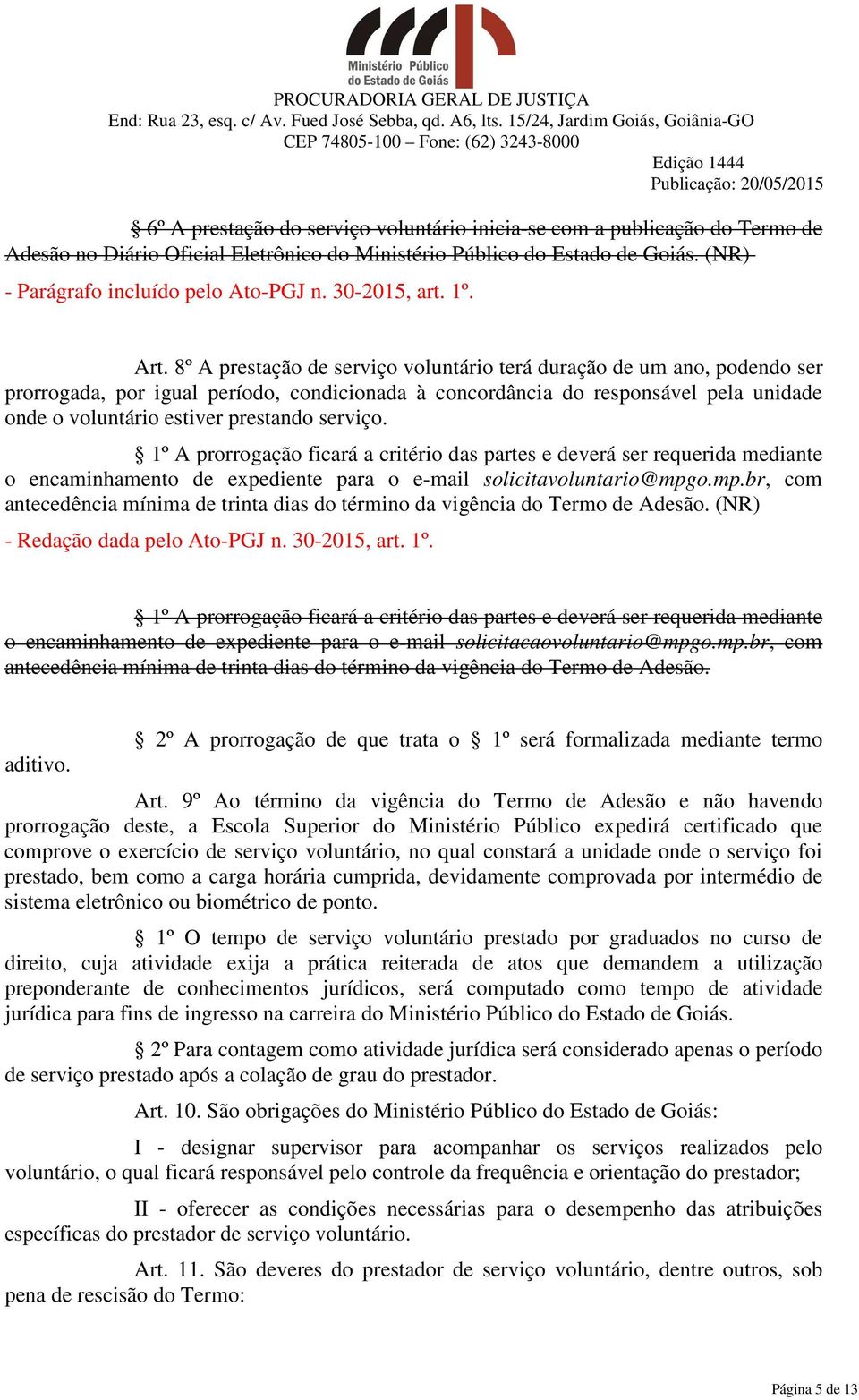 Ministério Público do Estado de Goiás
PROCURADORIA GERAL DE JUSTIÇA
End: Rua 23, esq. c/ Av. Fued José Sebba, qd. A6, lts. 15/24, Jardim Goiás, Goiânia-GO
CEP 74805-100 – Fone: (62) 3243-8000

Edição 1444
Publicação: 20/05/2015

§ 6º A prestação do serviço voluntário inicia-se com a publicação do Termo de Adesão no Diário Oficial Eletrônico do Ministério Público do Estado de Goiás. (NR)

- Parágrafo incluído pelo Ato-PGJ n. 30-2015, art. 1º.

Art. 8º A prestação de serviço voluntário terá duração de um ano, podendo ser prorrogada, por igual período, condicionada à concordância do responsável pela unidade onde o voluntário estiver prestando serviço.

§ 1º A prorrogação ficará a critério das partes e deverá ser requerida mediante o encaminhamento de expediente para o e-mail solicitavoluntario@mpgo.mp.br, com antecedência mínima de trinta dias do término da vigência do Termo de Adesão. (NR)

- Redação dada pelo Ato-PGJ n. 30-2015, art. 1º.

§ 1º A prorrogação ficará a critério das partes e deverá ser requerida mediante o encaminhamento de expediente para o e-mail solicitacaovoluntario@mpgo.mp.br, com antecedência mínima de trinta dias do término da vigência do Termo de Adesão.

§ 2º A prorrogação de que trata o § 1º será formalizada mediante termo aditivo.

Art. 9º Ao término da vigência do Termo de Adesão e não havendo prorrogação deste, a Escola Superior do Ministério Público expedirá certificado que comprove o exercício de serviço voluntário, no qual constará a unidade onde o serviço foi prestado, bem como a carga horária cumprida, devidamente comprovada por intermédio de sistema eletrônico ou biométrico de ponto.

§ 1º O tempo de serviço voluntário prestado por graduados no curso de direito, cuja atividade exija a prática reiterada de atos que demandem a utilização preponderante de conhecimentos jurídicos, será computado como tempo de atividade jurídica para fins de ingresso na carreira do Ministério Público do Estado de Goiás.

§ 2º Para contagem como atividade jurídica será considerado apenas o período de serviço prestado após a colação de grau do prestador.

Art. 10. São obrigações do Ministério Público do Estado de Goiás:

I - designar supervisor para acompanhar os serviços realizados pelo voluntário, o qual ficará responsável pelo controle da frequência e orientação do prestador;

II - oferecer as condições necessárias para o desempenho das atribuições específicas do prestador de serviço voluntário.

Art. 11. São deveres do prestador de serviço voluntário, dentre outros, sob pena de rescisão do Termo:

Página 5 de 13